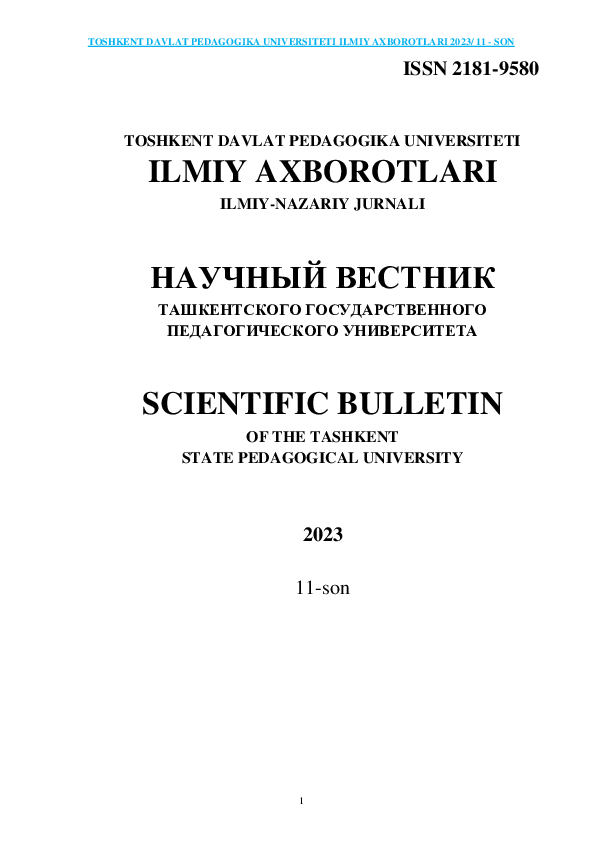 TOSHKENT DAVLAT PEDAGOGIKA UNIVERSITETI ILMIY AXBOROTLARI 2023/ 11 - SON

ISSN 2181-9580

TOSHKENT DAVLAT PEDAGOGIKA UNIVERSITETI

ILMIY AXBOROTLARI

ILMIY-NAZARIY JURNALI

НАУЧНЫЙ ВЕСТНИК

ТАШКЕНТСКОГО ГОСУДАРСТВЕННОГО ПЕДАГОГИЧЕСКОГО УНИВЕРСИТЕТА

SCIENTIFIC BULLETIN

OF THE TASHKENT STATE PEDAGOGICAL UNIVERSITY

2023

11-son

1